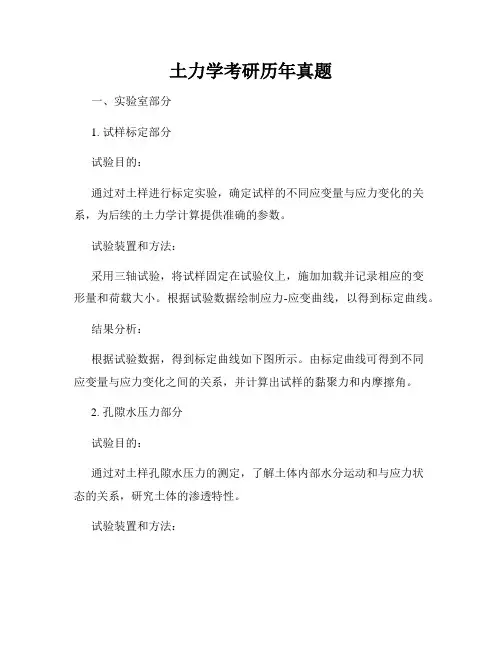 土力学考研历年真题

一、实验室部分

1. 试样标定部分

试验目的：

通过对土样进行标定实验，确定试样的不同应变量与应力变化的关系，为后续的土力学计算提供准确的参数。

试验装置和方法：

采用三轴试验，将试样固定在试验仪上，施加加载并记录相应的变形量和荷载大小。根据试验数据绘制应力-应变曲线，以得到标定曲线。

结果分析：

根据试验数据，得到标定曲线如下图所示。由标定曲线可得到不同应变量与应力变化之间的关系，并计算出试样的黏聚力和内摩擦角。

2. 孔隙水压力部分

试验目的：

通过对土样孔隙水压力的测定，了解土体内部水分运动和与应力状态的关系，研究土体的渗透特性。

试验装置和方法：